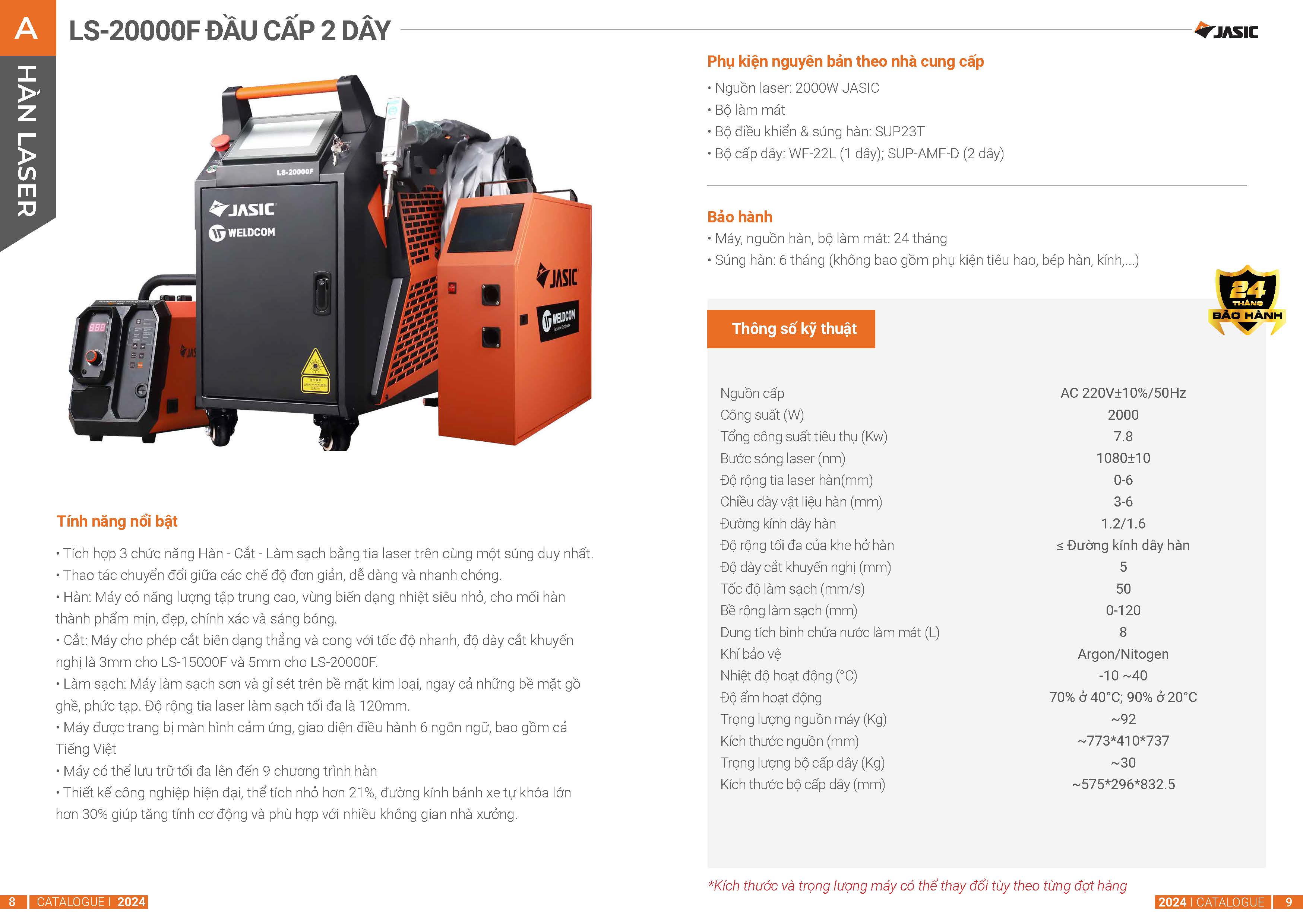 A
HÀN LASER

LS-20000F ĐẦU CẤP 2 DÂY

JASIC

LS-20000F
JASIC
WELDCOM
JASIC
WELDCOM

Tính năng nổi bật

• Tích hợp 3 chức năng Hàn - Cắt - Làm sạch bằng tia laser trên cùng một súng duy nhất.
• Thao tác chuyển đổi giữa các chế độ đơn giản, dễ dàng và nhanh chóng.
• Hàn: Máy có năng lượng tập trung cao, vùng biến dạng nhiệt siêu nhỏ, cho mối hàn thành phẩm mịn, đẹp, chính xác và sáng bóng.
• Cắt: Máy cho phép cắt biên dạng thẳng và cong với tốc độ nhanh, độ dày cắt khuyến nghị là 3mm cho LS-15000F và 5mm cho LS-20000F.
• Làm sạch: Máy làm sạch sơn và gỉ sét trên bề mặt kim loại, ngay cả những bề mặt gồ ghề, phức tạp. Độ rộng tia laser làm sạch tối đa là 120mm.
• Máy được trang bị màn hình cảm ứng, giao diện điều hành 6 ngôn ngữ, bao gồm cả Tiếng Việt
• Máy có thể lưu trữ tối đa lên đến 9 chương trình hàn
• Thiết kế công nghiệp hiện đại, thể tích nhỏ hơn 21%, đường kính bánh xe tự khóa lớn hơn 30% giúp tăng tính cơ động và phù hợp với nhiều không gian nhà xưởng.

Phụ kiện nguyên bản theo nhà cung cấp

• Nguồn laser: 2000W JASIC
• Bộ làm mát
• Bộ điều khiển & súng hàn: SUP23T
• Bộ cấp dây: WF-22L (1 dây); SUP-AMF-D (2 dây)

Bảo hành
• Máy, nguồn hàn, bộ làm mát: 24 tháng
• Súng hàn: 6 tháng (không bao gồm phụ kiện tiêu hao, bép hàn, kính,...)

24 THÁNG BẢO HÀNH

Thông số kỹ thuật

Nguồn cấp AC 220V±10%/50Hz
Công suất (W) 2000
Tổng công suất tiêu thụ (Kw) 7.8
Bước sóng laser (nm) 1080±10
Độ rộng tia laser hàn(mm) 0-6
Chiều dày vật liệu hàn (mm) 3-6
Đường kính dây hàn 1.2/1.6
Độ rộng tối đa của khe hở hàn ≤ Đường kính dây hàn
Độ dày cắt khuyến nghị (mm) 5
Tốc độ làm sạch (mm/s) 50
Bề rộng làm sạch (mm) 0-120
Dung tích bình chứa nước làm mát (L) 8
Khí bảo vệ Argon/Nitogen
Nhiệt độ hoạt động (°C) -10 ~40
Độ ẩm hoạt động 70% ở 40°C; 90% ở 20°C
Trọng lượng nguồn máy (Kg) ~92
Kích thước nguồn (mm) ~773*410*737
Trọng lượng bộ cấp dây (Kg) ~30
Kích thước bộ cấp dây (mm) ~575*296*832.5

*Kích thước và trọng lượng máy có thể thay đổi tùy theo từng đợt hàng

8 CATALOGUE I 2024

2024 I CATALOGUE 9